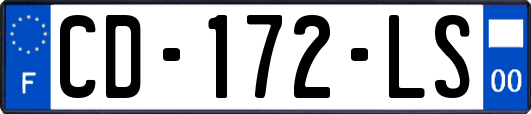 F
CD-172-LS
00